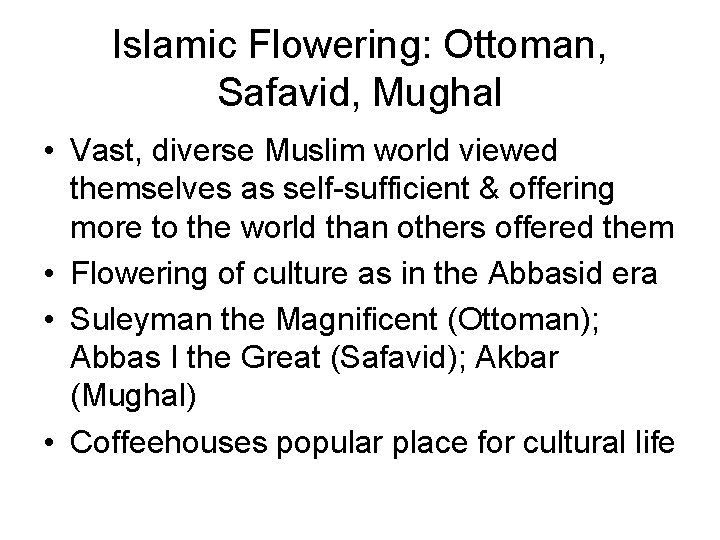 Islamic Flowering: Ottoman, Safavid, Mughal

• Vast, diverse Muslim world viewed themselves as self-sufficient & offering more to the world than others offered them
• Flowering of culture as in the Abbasid era
• Suleyman the Magnificent (Ottoman); Abbas I the Great (Safavid); Akbar (Mughal)
• Coffeehouses popular place for cultural life